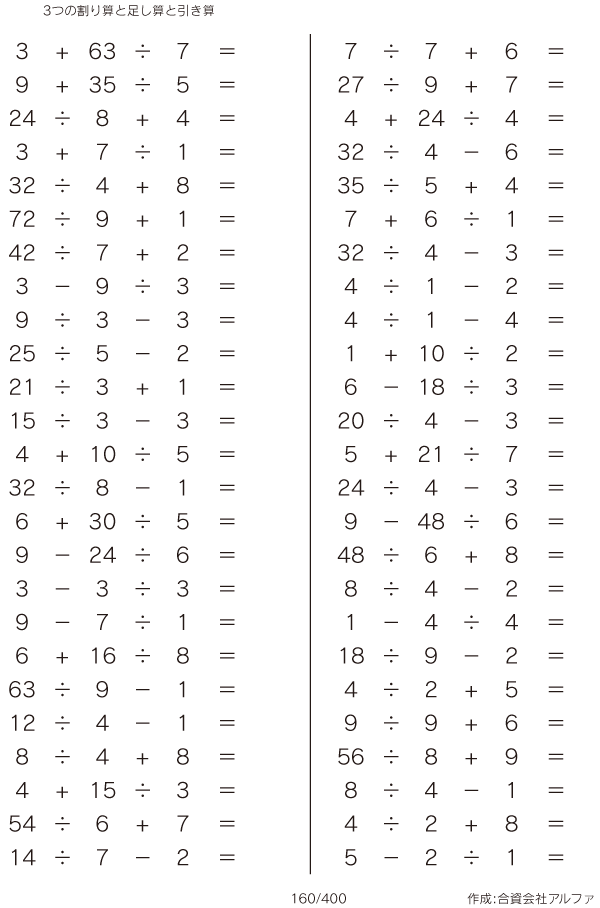 3つの割り算と足し算と引き算

$3 + 63 \div 7 =$
$9 + 35 \div 5 =$
$24 \div 8 + 4 =$
$3 + 7 \div 1 =$
$32 \div 4 + 8 =$
$72 \div 9 + 1 =$
$42 \div 7 + 2 =$
$3 - 9 \div 3 =$
$9 \div 3 - 3 =$
$25 \div 5 - 2 =$
$21 \div 3 + 1 =$
$15 \div 3 - 3 =$
$4 + 10 \div 5 =$
$32 \div 8 - 1 =$
$6 + 30 \div 5 =$
$9 - 24 \div 6 =$
$3 - 3 \div 3 =$
$9 - 7 \div 1 =$
$6 + 16 \div 8 =$
$63 \div 9 - 1 =$
$12 \div 4 - 1 =$
$8 \div 4 + 8 =$
$4 + 15 \div 3 =$
$54 \div 6 + 7 =$
$14 \div 7 - 2 =$

$7 \div 7 + 6 =$
$27 \div 9 + 7 =$
$4 + 24 \div 4 =$
$32 \div 4 - 6 =$
$35 \div 5 + 4 =$
$7 + 6 \div 1 =$
$32 \div 4 - 3 =$
$4 \div 1 - 2 =$
$4 \div 1 - 4 =$
$1 + 10 \div 2 =$
$6 - 18 \div 3 =$
$20 \div 4 - 3 =$
$5 + 21 \div 7 =$
$24 \div 4 - 3 =$
$9 - 48 \div 6 =$
$48 \div 6 + 8 =$
$8 \div 4 - 2 =$
$1 - 4 \div 4 =$
$18 \div 9 - 2 =$
$4 \div 2 + 5 =$
$9 \div 9 + 6 =$
$56 \div 8 + 9 =$
$8 \div 4 - 1 =$
$4 \div 2 + 8 =$
$5 - 2 \div 1 =$

160/400
作成:合資会社アルファ